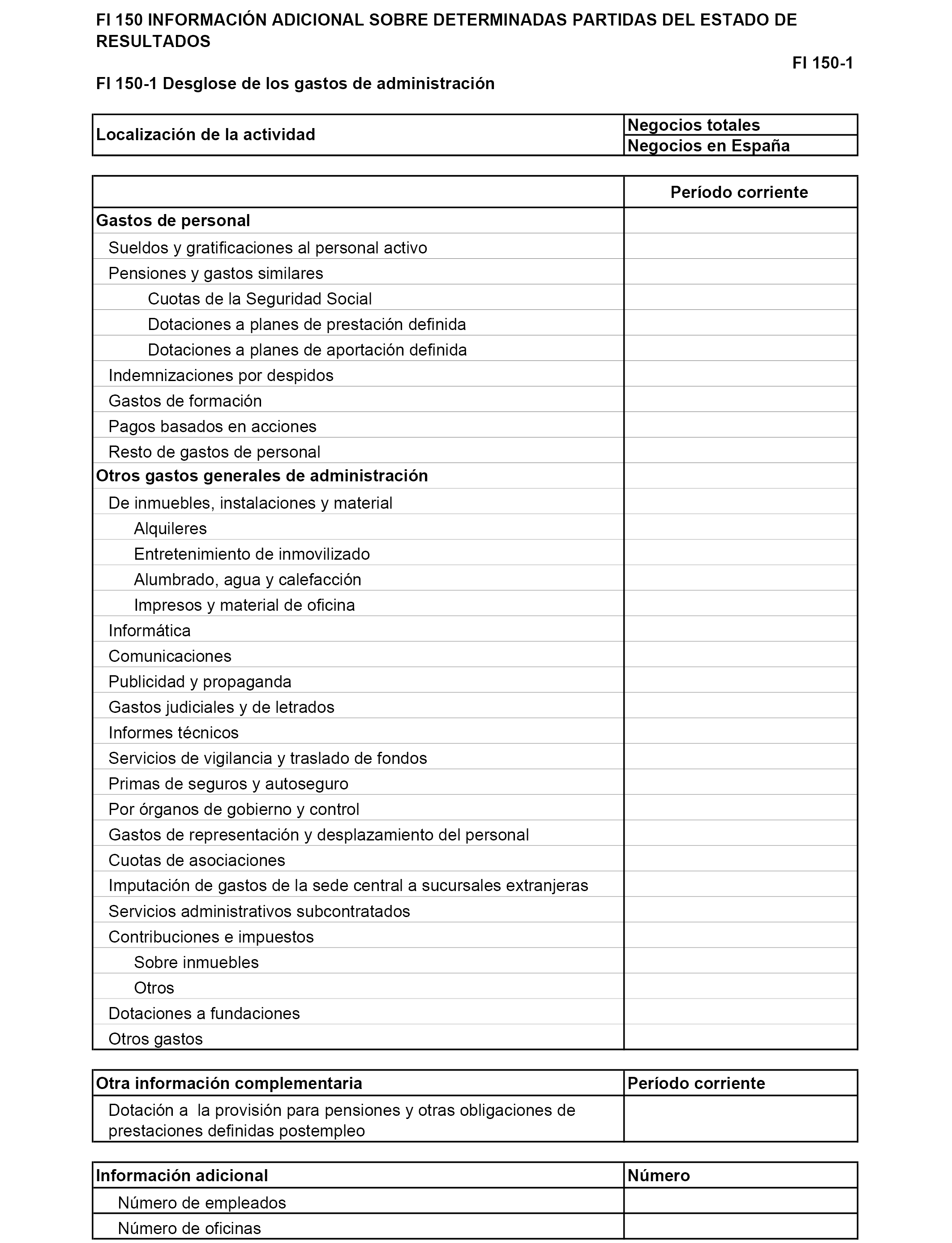 FI 150 INFORMACIÓN ADICIONAL SOBRE DETERMINADAS PARTIDAS DEL ESTADO DE RESULTADOS

FI 150-1

FI 150-1 Desglose de los gastos de administración

| Localización de la actividad | Negocios totales |
|---|---|
| | Negocios en España |

| | Período corriente |
|---|---|
| Gastos de personal | |
| Sueldos y gratificaciones al personal activo | |
| Pensiones y gastos similares | |
| Cuotas de la Seguridad Social | |
| Dotaciones a planes de prestación definida | |
| Dotaciones a planes de aportación definida | |
| Indemnizaciones por despidos | |
| Gastos de formación | |
| Pagos basados en acciones | |
| Resto de gastos de personal | |
| Otros gastos generales de administración | |
| De inmuebles, instalaciones y material | |
| Alquileres | |
| Entretenimiento de inmovilizado | |
| Alumbrado, agua y calefacción | |
| Impresos y material de oficina | |
| Informática | |
| Comunicaciones | |
| Publicidad y propaganda | |
| Gastos judiciales y de letrados | |
| Informes técnicos | |
| Servicios de vigilancia y traslado de fondos | |
| Primas de seguros y autoseguro | |
| Por órganos de gobierno y control | |
| Gastos de representación y desplazamiento del personal | |
| Cuotas de asociaciones | |
| Imputación de gastos de la sede central a sucursales extranjeras | |
| Servicios administrativos subcontratados | |
| Contribuciones e impuestos | |
| Sobre inmuebles | |
| Otros | |
| Dotaciones a fundaciones | |
| Otros gastos | |

| Otra información complementaria | Período corriente |
|---|---|
| Dotación a la provisión para pensiones y otras obligaciones de prestaciones definidas postempleo | |

| Información adicional | Número |
|---|---|
| Número de empleados | |
| Número de oficinas | |